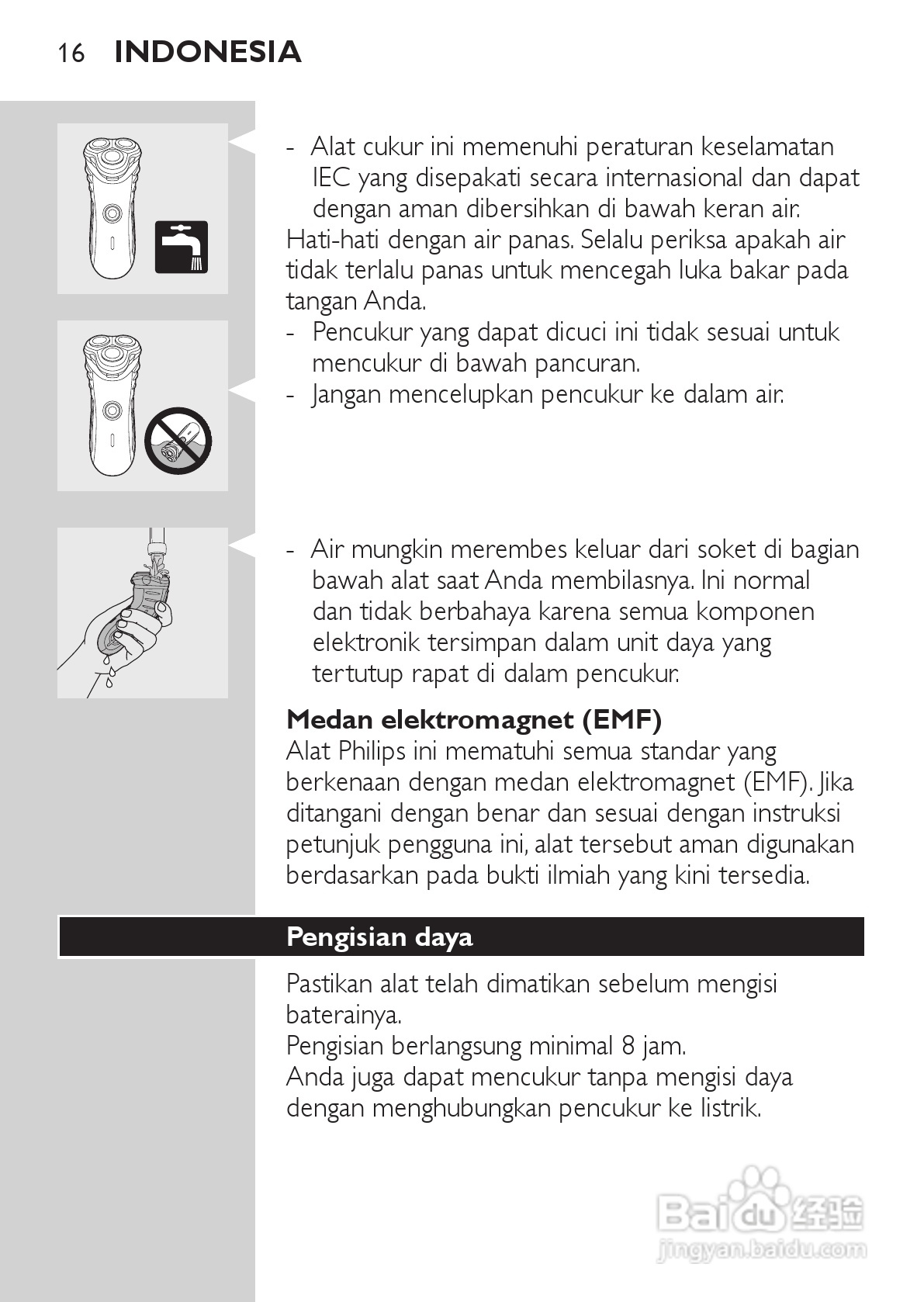 16 INDONESIA

- Alat cukur ini memenuhi peraturan keselamatan IEC yang disepakati secara internasional dan dapat dengan aman dibersihkan di bawah keran air.
Hati-hati dengan air panas. Selalu periksa apakah air tidak terlalu panas untuk mencegah luka bakar pada tangan Anda.
- Pencukur yang dapat dicuci ini tidak sesuai untuk mencukur di bawah pancuran.
- Jangan mencelupkan pencukur ke dalam air.

- Air mungkin merembes keluar dari soket di bagian bawah alat saat Anda membilasnya. Ini normal dan tidak berbahaya karena semua komponen elektronik tersimpan dalam unit daya yang tertutup rapat di dalam pencukur.

Medan elektromagnet (EMF)
Alat Philips ini mematuhi semua standar yang berkenaan dengan medan elektromagnet (EMF). Jika ditangani dengan benar dan sesuai dengan instruksi petunjuk pengguna ini, alat tersebut aman digunakan berdasarkan pada bukti ilmiah yang kini tersedia.

Pengisian daya

Pastikan alat telah dimatikan sebelum mengisi baterainya.
Pengisian berlangsung minimal 8 jam.
Anda juga dapat mencukur tanpa mengisi daya dengan menghubungkan pencukur ke listrik.

Baidu 经验
jingyan.baidu.com